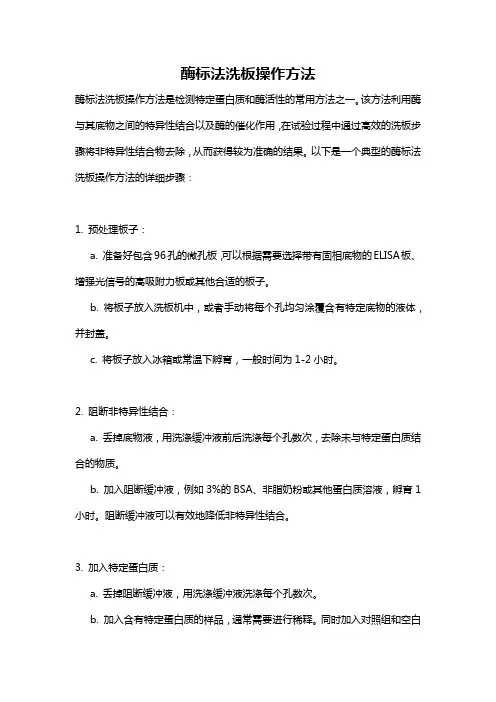 酶标法洗板操作方法

酶标法洗板操作方法是检测特定蛋白质和酶活性的常用方法之一。该方法利用酶与其底物之间的特异性结合以及酶的催化作用，在试验过程中通过高效的洗板步骤将非特异性结合物去除，从而获得较为准确的结果。以下是一个典型的酶标法洗板操作方法的详细步骤：

1. 预处理板子：

a. 准备好包含96孔的微孔板，可以根据需要选择带有固相底物的ELISA板、增强光信号的高吸附力板或其他合适的板子。

b. 将板子放入洗板机中，或者手动将每个孔均匀涂覆含有特定底物的液体，并封盖。

c. 将板子放入冰箱或常温下孵育，一般时间为1-2小时。

2. 阻断非特异性结合：

a. 丢掉底物液，用洗涤缓冲液前后洗涤每个孔数次，去除未与特定蛋白质结合的物质。

b. 加入阻断缓冲液，例如3%的BSA、非脂奶粉或其他蛋白质溶液，孵育1小时。阻断缓冲液可以有效地降低非特异性结合。

3. 加入特定蛋白质：

a. 丢掉阻断缓冲液，用洗涤缓冲液洗涤每个孔数次。

b. 加入含有特定蛋白质的样品，通常需要进行稀释。同时加入对照组和空白